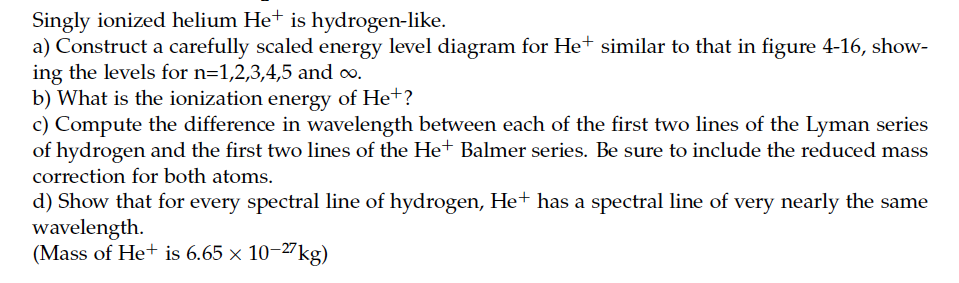 Singly ionized helium $He^+$ is hydrogen-like.
a) Construct a carefully scaled energy level diagram for $He^+$ similar to that in figure 4-16, showing the levels for n=1,2,3,4,5 and $\infty$.
b) What is the ionization energy of $He^+$?
c) Compute the difference in wavelength between each of the first two lines of the Lyman series of hydrogen and the first two lines of the $He^+$ Balmer series. Be sure to include the reduced mass correction for both atoms.
d) Show that for every spectral line of hydrogen, $He^+$ has a spectral line of very nearly the same wavelength.
(Mass of $He^+$ is $6.65 \times 10^{-27}$kg)